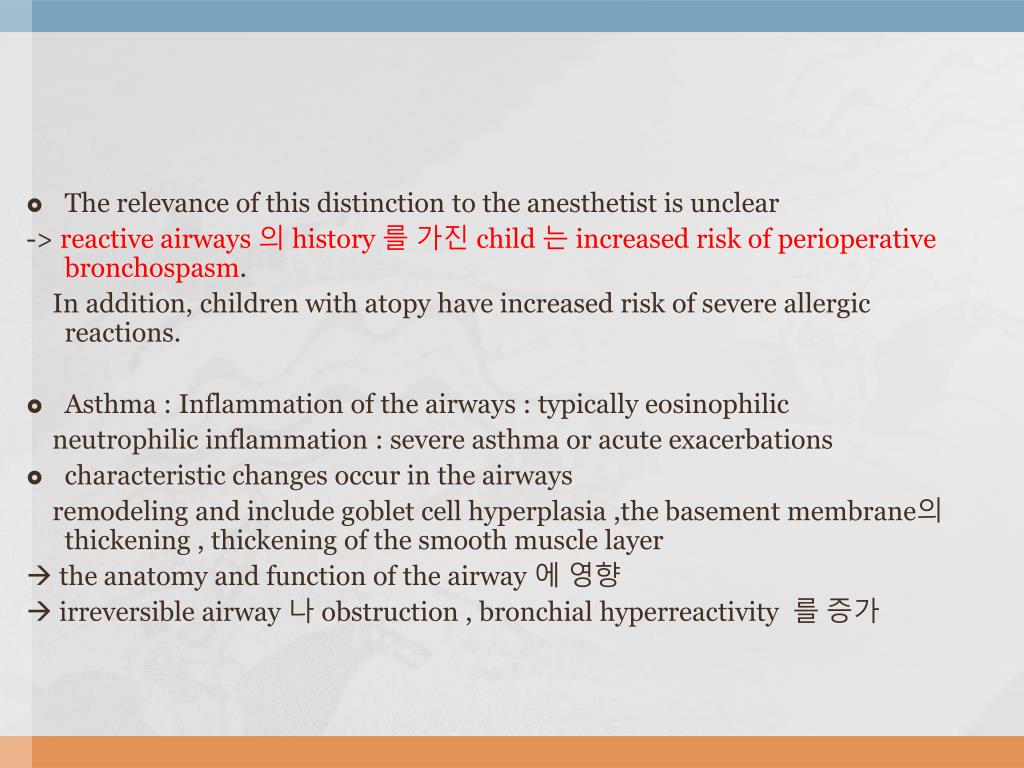 The relevance of this distinction to the anesthetist is unclear

-> reactive airways 의 history 를 가진 child 는 increased risk of perioperative bronchospasm.

In addition, children with atopy have increased risk of severe allergic reactions.

Asthma : Inflammation of the airways : typically eosinophilic

neutrophilic inflammation : severe asthma or acute exacerbations

characteristic changes occur in the airways

remodeling and include goblet cell hyperplasia ,the basement membrane의 thickening , thickening of the smooth muscle layer

→ the anatomy and function of the airway 에 영향

→ irreversible airway 나 obstruction , bronchial hyperreactivity 를 증가